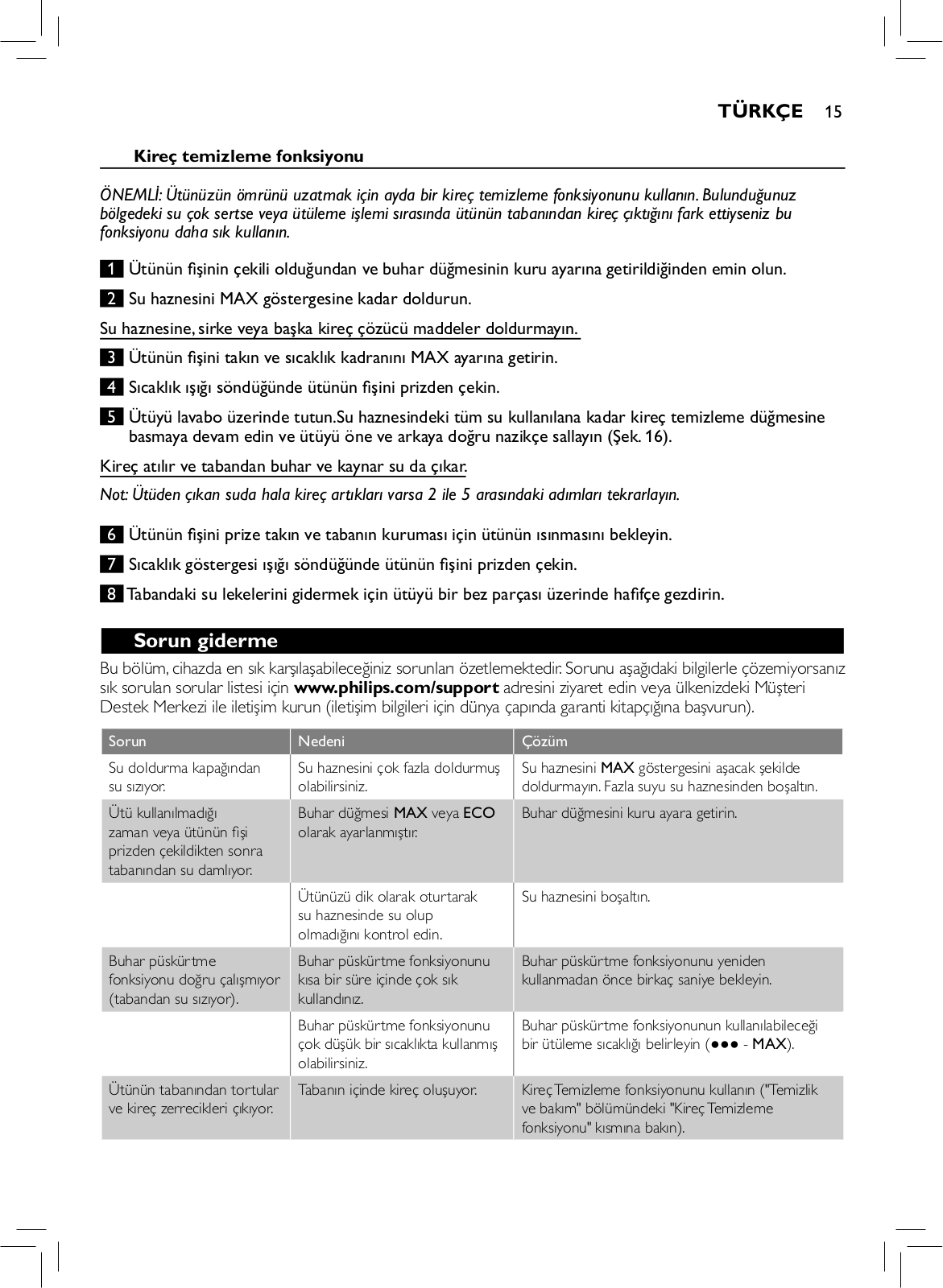 TÜRKÇE 15

Kireç temizleme fonksiyonu

ÖNEMLİ: Ütünüzün ömrünü uzatmak için ayda bir kireç temizleme fonksiyonunu kullanın. Bulunduğunuz bölgedeki su çok sertse veya ütüleme işlemi sırasında ütünün tabanından kireç çıktığını fark ettiyseniz bu fonksiyonu daha sık kullanın.

1 Ütünün fişinin çekili olduğundan ve buhar düğmesinin kuru ayarına getirildiğinden emin olun.

2 Su haznesini MAX göstergesine kadar doldurun.

Su haznesine, sirke veya başka kireç çözücü maddeler doldurmayın.

3 Ütünün fişini takın ve sıcaklık kadranını MAX ayarına getirin.

4 Sıcaklık ışığı söndüğünde ütünün fişini prizden çekin.

5 Ütüyü lavabo üzerinde tutun.Su haznesindeki tüm su kullanılana kadar kireç temizleme düğmesine basmaya devam edin ve ütüyü öne ve arkaya doğru nazikçe sallayın (Şek. 16).

Kireç atılır ve tabandan buhar ve kaynar su da çıkar.

Not: Ütüden çıkan suda hala kireç artıkları varsa 2 ile 5 arasındaki adımları tekrarlayın.

6 Ütünün fişini prize takın ve tabanın kuruması için ütünün ısınmasını bekleyin.

7 Sıcaklık göstergesi ışığı söndüğünde ütünün fişini prizden çekin.

8 Tabandaki su lekelerini gidermek için ütüyü bir bez parçası üzerinde hafifçe gezdirin.

Sorun giderme

Bu bölüm, cihazda en sık karşılaşabileceğiniz sorunları özetlemektedir. Sorunu aşağıdaki bilgilerle çözemiyorsanız sık sorulan sorular listesi için www.philips.com/support adresini ziyaret edin veya ülkenizdeki Müşteri Destek Merkezi ile iletişim kurun (iletişim bilgileri için dünya çapında garanti kitapçığına başvurun).

| Sorun | Nedeni | Çözüm |
|---|---|---|
| Su doldurma kapağından su sızıyor. | Su haznesini çok fazla doldurmuş olabilirsiniz. | Su haznesini MAX göstergesini aşacak şekilde doldurmayın. Fazla suyu su haznesinden boşaltın. |
| Ütü kullanılmadığı zaman veya ütünün fişi prizden çekildikten sonra tabanından su damlıyor. | Buhar düğmesi MAX veya ECO olarak ayarlanmıştır. | Buhar düğmesini kuru ayara getirin. |
| | Ütünüzü dik olarak oturtarak su haznesinde su olup olmadığını kontrol edin. | Su haznesini boşaltın. |
| Buhar püskürtme fonksiyonu doğru çalışmıyor (tabandan su sızıyor). | Buhar püskürtme fonksiyonunu kısa bir süre içinde çok sık kullandınız. | Buhar püskürtme fonksiyonunu yeniden kullanmadan önce birkaç saniye bekleyin. |
| | Buhar püskürtme fonksiyonunu çok düşük bir sıcaklıkta kullanmış olabilirsiniz. | Buhar püskürtme fonksiyonunun kullanılabileceği bir ütüleme sıcaklığı belirleyin (●●● - MAX). |
| Ütünün tabanından tortular ve kireç zerrecikleri çıkıyor. | Tabanın içinde kireç oluşuyor. | Kireç Temizleme fonksiyonunu kullanın ("Temizlik ve bakım" bölümündeki "Kireç Temizleme fonksiyonu" kısmına bakın). |